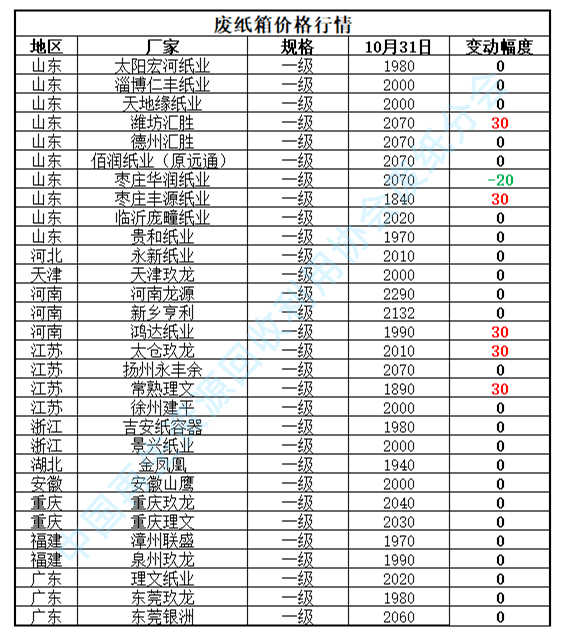 废纸箱价格行情

| 地区 | 厂家 | 规格 | 10月31日 | 变动幅度 |
|---|---|---|---|---|
| 山东 | 太阳宏河纸业 | 一级 | 1980 | 0 |
| 山东 | 淄博仁丰纸业 | 一级 | 2000 | 0 |
| 山东 | 天地缘纸业 | 一级 | 2000 | 0 |
| 山东 | 潍坊汇胜 | 一级 | 2070 | 30 |
| 山东 | 德州汇胜 | 一级 | 2070 | 0 |
| 山东 | 佰润纸业（原远通） | 一级 | 2070 | 0 |
| 山东 | 枣庄华润纸业 | 一级 | 2070 | -20 |
| 山东 | 枣庄丰源纸业 | 一级 | 1840 | 30 |
| 山东 | 临沂庞疃纸业 | 一级 | 2020 | 0 |
| 山东 | 贵和纸业 | 一级 | 1970 | 0 |
| 河北 | 永新纸业 | 一级 | 2010 | 0 |
| 天津 | 天津玖龙 | 一级 | 2000 | 0 |
| 河南 | 河南龙源 | 一级 | 2290 | 0 |
| 河南 | 新乡亨利 | 一级 | 2132 | 0 |
| 河南 | 鸿达纸业 | 一级 | 1990 | 30 |
| 江苏 | 太仓玖龙 | 一级 | 2010 | 30 |
| 江苏 | 扬州永丰余 | 一级 | 2070 | 0 |
| 江苏 | 常熟理文 | 一级 | 1890 | 30 |
| 江苏 | 徐州建平 | 一级 | 2000 | 0 |
| 浙江 | 吉安纸容器 | 一级 | 1980 | 0 |
| 浙江 | 景兴纸业 | 一级 | 2000 | 0 |
| 湖北 | 金凤凰 | 一级 | 1940 | 0 |
| 安徽 | 安徽山鹰 | 一级 | 2000 | 0 |
| 重庆 | 重庆玖龙 | 一级 | 2040 | 0 |
| 重庆 | 重庆理文 | 一级 | 2030 | 0 |
| 福建 | 漳州联盛 | 一级 | 1970 | 0 |
| 福建 | 泉州玖龙 | 一级 | 1990 | 0 |
| 广东 | 理文纸业 | 一级 | 2020 | 0 |
| 广东 | 东莞玖龙 | 一级 | 1980 | 0 |
| 广东 | 东莞银洲 | 一级 | 2060 | 0 |

中国再生资源回收利用协会废纸分会